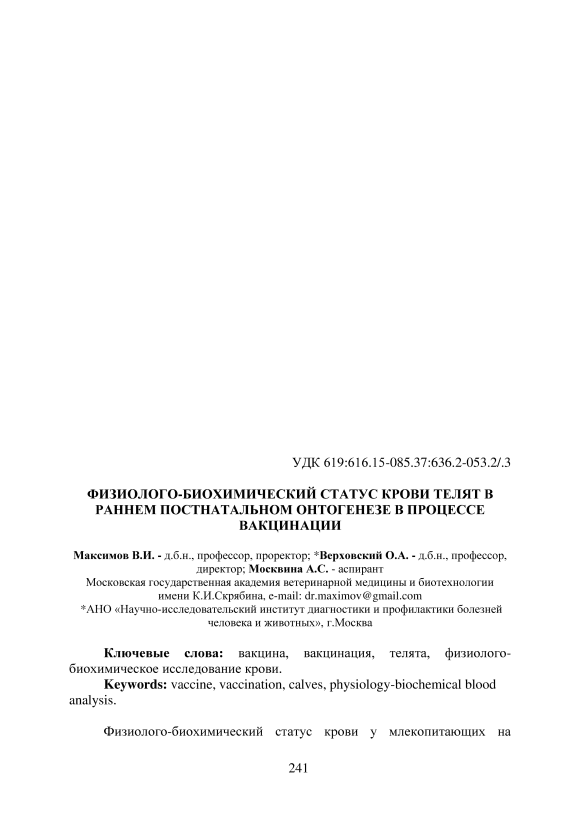 УДК 619:616.15-085.37:636.2-053.2/.3

ФИЗИОЛОГО-БИОХИМИЧЕСКИЙ СТАТУС КРОВИ ТЕЛЯТ В РАННЕМ ПОСТНАТАЛЬНОМ ОНТОГЕНЕЗЕ В ПРОЦЕССЕ ВАКЦИНАЦИИ

Максимов В.И. - д.б.н., профессор, проректор; *Верховский О.А. - д.б.н., профессор, директор; Москвина А.С. - аспирант
Московская государственная академия ветеринарной медицины и биотехнологии имени К.И.Скрябина, e-mail: dr.maximov@gmail.com
*АНО «Научно-исследовательский институт диагностики и профилактики болезней человека и животных», г.Москва

Ключевые слова: вакцина, вакцинация, телята, физиолого-биохимическое исследование крови.
Keywords: vaccine, vaccination, calves, physiology-biochemical blood analysis.

Физиолого-биохимический статус крови у млекопитающих на

241